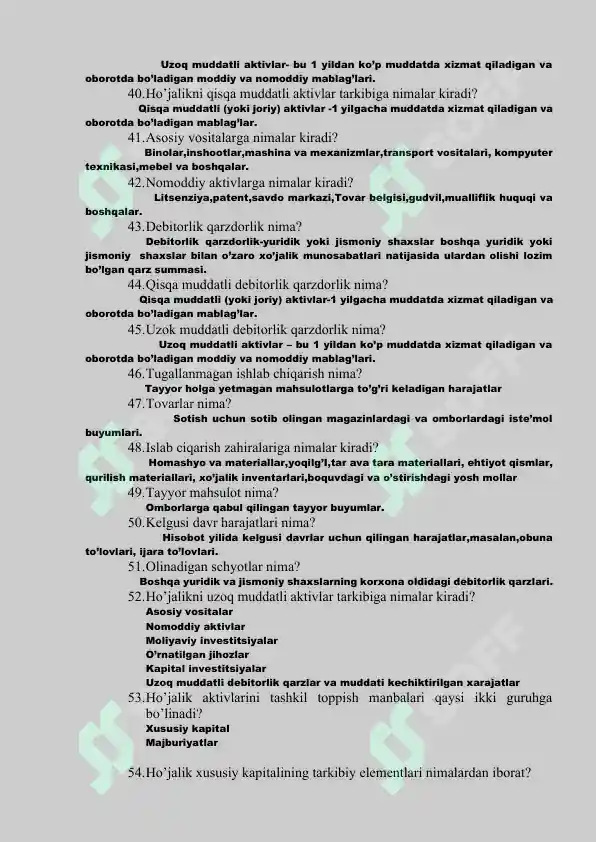 Uzoq muddatli aktivlar- bu 1 yildan ko'p muddatda xizmat qiladigan va oborotda bo'ladigan moddiy va nomoddiy mablag'lari.

40.Ho'jalikni qisqa muddatli aktivlar tarkibiga nimalar kiradi?

Qisqa muddatli (yoki joriy) aktivlar -1 yilgacha muddatda xizmat qiladigan va oborotda bo'ladigan mablag'lar.

41.Asosiy vositalarga nimalar kiradi?

Binolar,inshootlar,mashina va mexanizmlar,transport vositalari, kompyuter texnikasi,mebel va boshqalar.

42.Nomoddiy aktivlarga nimalar kiradi?

Litsenziya,patent,savdo markazi,Tovar belgisi,gudvil,mualliflik huquqi va boshqalar.

43.Debitorlik qarzdorlik nima?

Debitorlik qarzdorlik-yuridik yoki jismoniy shaxslar boshqa yuridik yoki jismoniy shaxslar bilan o'zaro xo'jalik munosabatlari natijasida ulardan olishi lozim bo'lgan qarz summasi.

44.Qisqa muddatli debitorlik qarzdorlik nima?

Qisqa muddatli (yoki joriy) aktivlar-1 yilgacha muddatda xizmat qiladigan va oborotda bo'ladigan mablag'lar.

45.Uzok muddatli debitorlik qarzdorlik nima?

Uzoq muddatli aktivlar – bu 1 yildan ko'p muddatda xizmat qiladigan va oborotda bo'ladigan moddiy va nomoddiy mablag'lari.

46.Tugallanmagan ishlab chiqarish nima?

Tayyor holga yetmagan mahsulotlarga to'g'ri keladigan harajatlar

47.Tovarlar nima?

Sotish uchun sotib olingan magazinlardagi va omborlardagi iste'mol buyumlari.

48.Islab ciqarish zahiralariga nimalar kiradi?

Homashyo va materiallar,yoqilg'I,tar ava tara materiallari, ehtiyot qismlar, qurilish materiallari, xo'jalik inventarlari,boquvdagi va o'stirishdagi yosh mollar

49.Tayyor mahsulot nima?

Omborlarga qabul qilingan tayyor buyumlar.

50.Kelgusi davr harajatlari nima?

Hisobot yilida kelgusi davrlar uchun qilingan harajatlar,masalan,obuna to'lovlari, ijara to'lovlari.

51.Olinadigan schyotlar nima?

Boshqa yuridik va jismoniy shaxslarning korxona oldidagi debitorlik qarzlari.

52.Ho'jalikni uzoq muddatli aktivlar tarkibiga nimalar kiradi?

Asosiy vositalar
Nomoddiy aktivlar
Moliyaviy investitsiyalar
O'rnatilgan jihozlar
Kapital investitsiyalar
Uzoq muddatli debitorlik qarzlar va muddati kechiktirilgan xarajatlar

53.Ho'jalik aktivlarini tashkil toppish manbalari qaysi ikki guruhga bo'linadi?

Xususiy kapital
Majburiyatlar

54.Ho'jalik xususiy kapitalining tarkibiy elementlari nimalardan iborat?